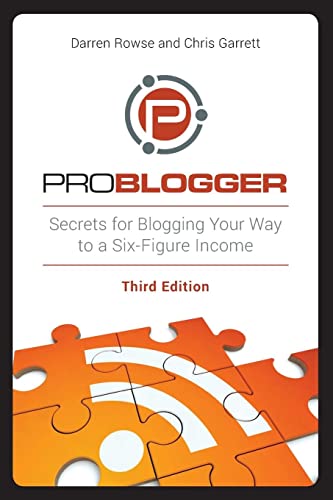 Darren Rowse and Chris Garrett

P

PROBLOGGER

Secrets for Blogging Your Way to a Six-Figure Income

Third Edition